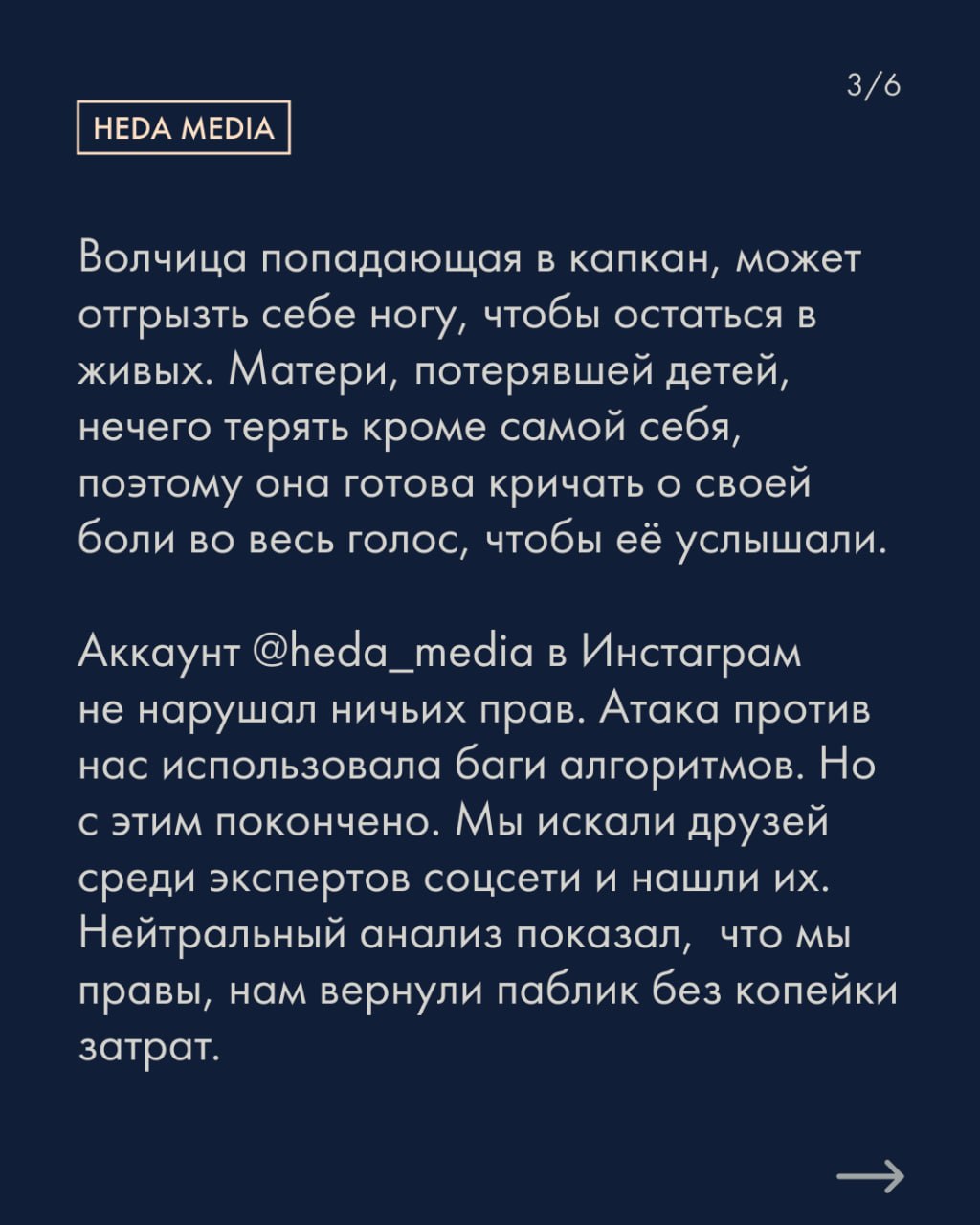 3/6

HEDA MEDIA

Волчица попадающая в капкан, может отгрызть себе ногу, чтобы остаться в живых. Матери, потерявшей детей, нечего терять кроме самой себя, поэтому она готова кричать о своей боли во весь голос, чтобы её услышали.

Аккаунт @heda_media в Инстаграм не нарушал ничьих прав. Атака против нас использовала баги алгоритмов. Но с этим покончено. Мы искали друзей среди экспертов соцсети и нашли их. Нейтральный анализ показал, что мы правы, нам вернули паблик без копейки затрат.

→